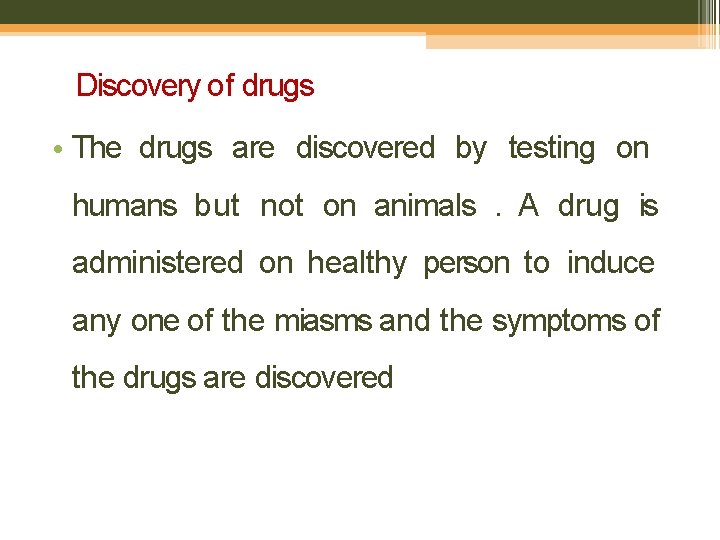 Discovery of drugs

• The drugs are discovered by testing on humans but not on animals . A drug is administered on healthy person to induce any one of the miasms and the symptoms of the drugs are discovered